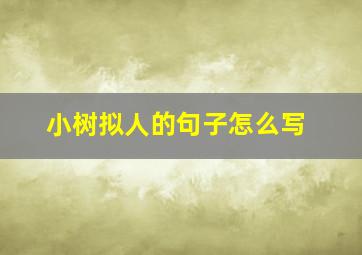 小树拟人的句子怎么写